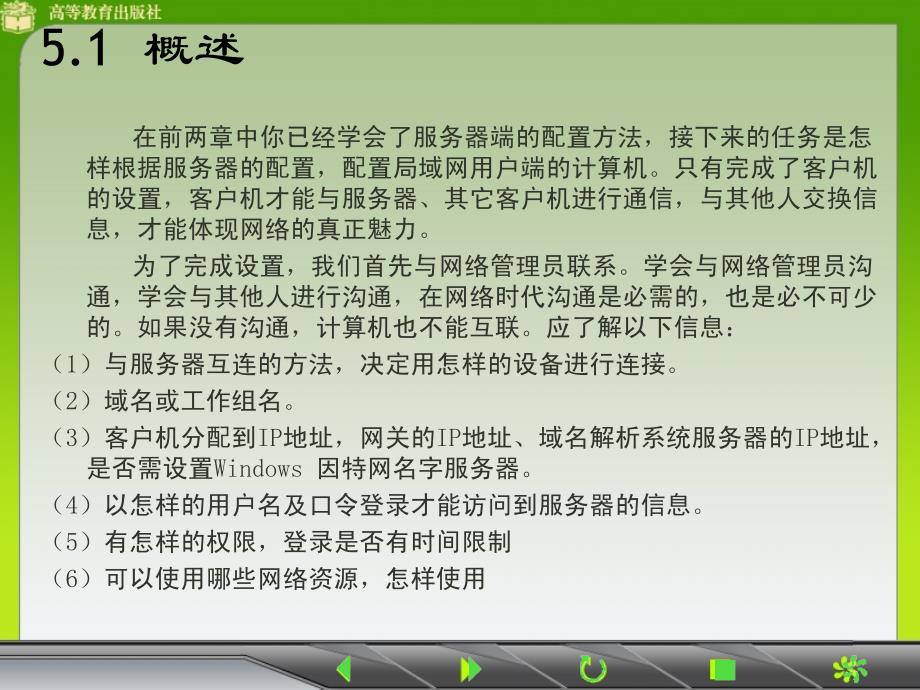 高等教育出版社

5.1 概述

在前两章中你已经学会了服务器端的配置方法，接下来的任务是怎样根据服务器的配置，配置局域网用户端的计算机。只有完成了客户机的设置，客户机才能与服务器、其它客户机进行通信，与其他人交换信息，才能体现网络的真正魅力。

为了完成设置，我们首先与网络管理员联系。学会与网络管理员沟通，学会与其他人进行沟通，在网络时代沟通是必需的，也是必不可少的。如果没有沟通，计算机也不能互联。应了解以下信息：

（1）与服务器互连的方法，决定用怎样的设备进行连接。

（2）域名或工作组名。

（3）客户机分配到IP地址，网关的IP地址、域名解析系统服务器的IP地址，是否需设置Windows 因特网名字服务器。

（4）以怎样的用户名及口令登录才能访问到服务器的信息。

（5）有怎样的权限，登录是否有时间限制

（6）可以使用哪些网络资源，怎样使用